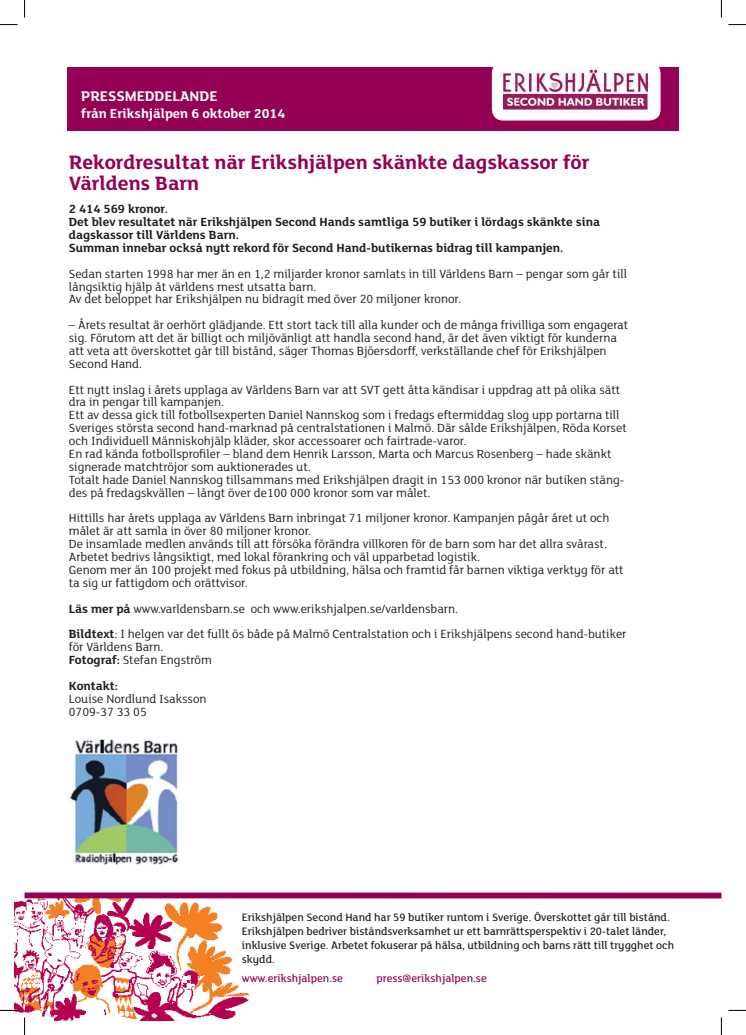 PRESSMEDDELANDE
från Erikshjälpen 6 oktober 2014

ERIKSHJÄLPEN
SECOND HAND BUTIKER

Rekordresultat när Erikshjälpen skänkte dagskassor för Världens Barn

2 414 569 kronor.
Det blev resultatet när Erikshjälpen Second Hands samtliga 59 butiker i lördags skänkte sina dagskassor till Världens Barn.
Summan innebar också nytt rekord för Second Hand-butikernas bidrag till kampanjen.

Sedan starten 1998 har mer än en 1,2 miljarder kronor samlats in till Världens Barn – pengar som går till långsiktig hjälp åt världens mest utsatta barn.
Av det beloppet har Erikshjälpen nu bidragit med över 20 miljoner kronor.

– Årets resultat är oerhört glädjande. Ett stort tack till alla kunder och de många frivilliga som engagerat sig. Förutom att det är billigt och miljövänligt att handla second hand, är det även viktigt för kunderna att veta att överskottet går till bistånd, säger Thomas Bjöersdorff, verkställande chef för Erikshjälpen Second Hand.

Ett nytt inslag i årets upplaga av Världens Barn var att SVT gett åtta kändisar i uppdrag att på olika sätt dra in pengar till kampanjen.
Ett av dessa gick till fotbollsexperten Daniel Nannskog som i fredags eftermiddag slog upp portarna till Sveriges största second hand-marknad på centralstationen i Malmö. Där sålde Erikshjälpen, Röda Korset och Individuell Människohjälp kläder, skor accessoarer och fairtrade-varor.
En rad kända fotbollsprofiler – bland dem Henrik Larsson, Marta och Marcus Rosenberg – hade skänkt signerade matchtröjor som auktionerades ut.
Totalt hade Daniel Nannskog tillsammans med Erikshjälpen dragit in 153 000 kronor när butiken stängdes på fredagskvällen – långt över de100 000 kronor som var målet.

Hittills har årets upplaga av Världens Barn inbringat 71 miljoner kronor. Kampanjen pågår året ut och målet är att samla in över 80 miljoner kronor.
De insamlade medlen används till att försöka förändra villkoren för de barn som har det allra svårast.
Arbetet bedrivs långsiktigt, med lokal förankring och väl upparbetad logistik.
Genom mer än 100 projekt med fokus på utbildning, hälsa och framtid får barnen viktiga verktyg för att ta sig ur fattigdom och orättvisor.

Läs mer på www.varldensbarn.se och www.erikshjalpen.se/varldensbarn.

Bildtext: I helgen var det fullt ös både på Malmö Centralstation och i Erikshjälpens second hand-butiker för Världens Barn.
Fotograf: Stefan Engström

Kontakt:
Louise Nordlund Isaksson
0709-37 33 05

Världens Barn
Radiohjälpen 90 1950-6

Erikshjälpen Second Hand har 59 butiker runtom i Sverige. Överskottet går till bistånd. Erikshjälpen bedriver biståndsverksamhet ur ett barnrättsperspektiv i 20-talet länder, inklusive Sverige. Arbetet fokuserar på hälsa, utbildning och barns rätt till trygghet och skydd.
www.erikshjalpen.se press@erikshjalpen.se